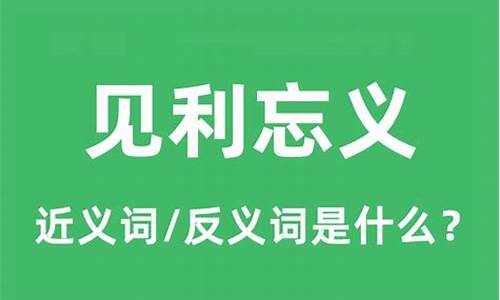 见利忘义

近义词/反义词是什么？